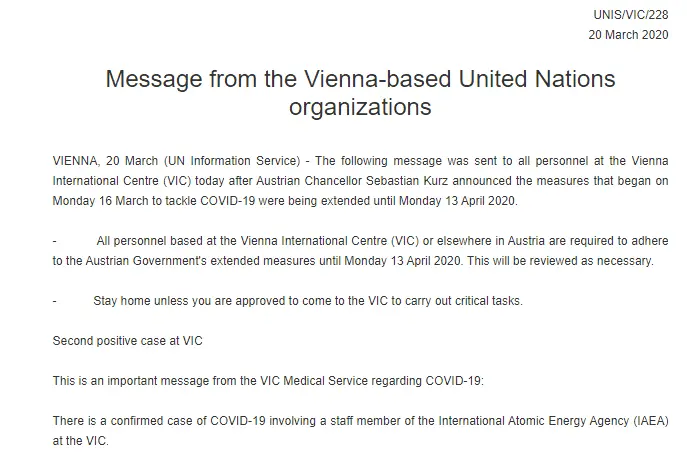 UNIS/VIC/228
20 March 2020

Message from the Vienna-based United Nations organizations

VIENNA, 20 March (UN Information Service) - The following message was sent to all personnel at the Vienna International Centre (VIC) today after Austrian Chancellor Sebastian Kurz announced the measures that began on Monday 16 March to tackle COVID-19 were being extended until Monday 13 April 2020.

- All personnel based at the Vienna International Centre (VIC) or elsewhere in Austria are required to adhere to the Austrian Government's extended measures until Monday 13 April 2020. This will be reviewed as necessary.

- Stay home unless you are approved to come to the VIC to carry out critical tasks.

Second positive case at VIC

This is an important message from the VIC Medical Service regarding COVID-19:

There is a confirmed case of COVID-19 involving a staff member of the International Atomic Energy Agency (IAEA) at the VIC.